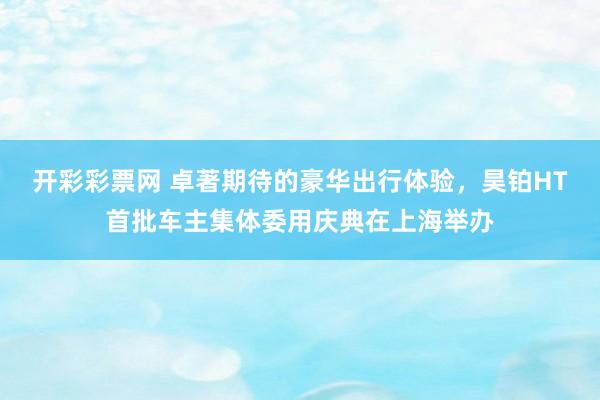 开彩彩票网 卓著期待的豪华出行体验，昊铂HT首批车主集体委用庆典在上海举办